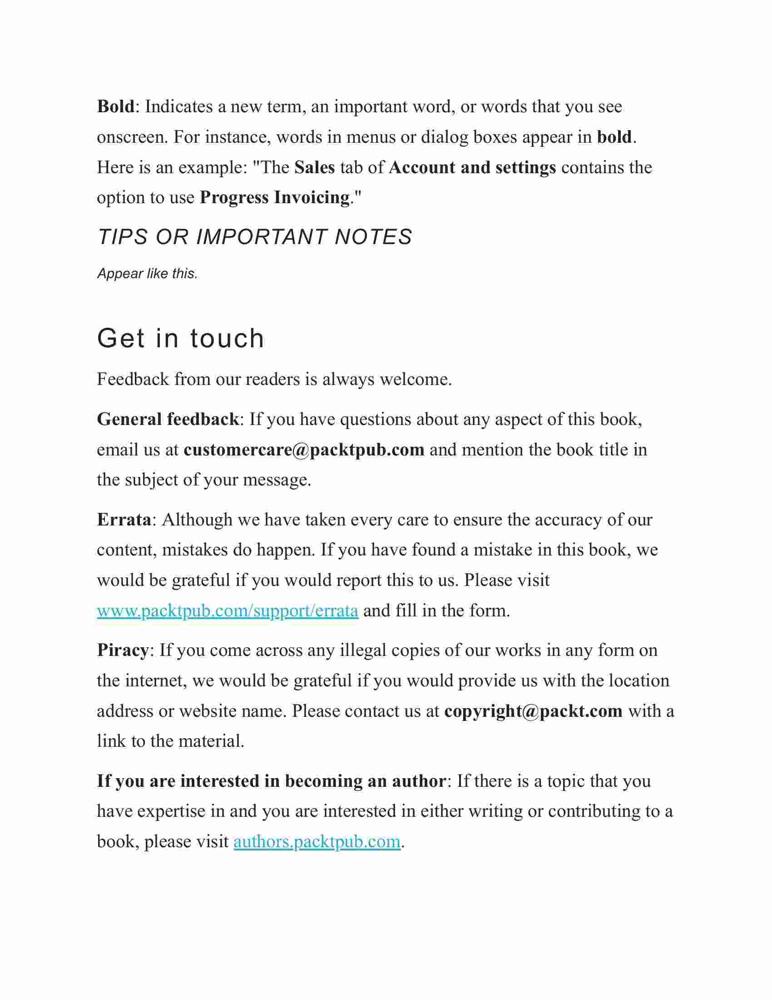 Bold: Indicates a new term, an important word, or words that you see onscreen. For instance, words in menus or dialog boxes appear in bold. Here is an example: "The Sales tab of Account and settings contains the option to use Progress Invoicing."

TIPS OR IMPORTANT NOTES

Appear like this.

Get in touch

Feedback from our readers is always welcome.

General feedback: If you have questions about any aspect of this book, email us at customercare@packtpub.com and mention the book title in the subject of your message.

Errata: Although we have taken every care to ensure the accuracy of our content, mistakes do happen. If you have found a mistake in this book, we would be grateful if you would report this to us. Please visit www.packtpub.com/support/errata and fill in the form.

Piracy: If you come across any illegal copies of our works in any form on the internet, we would be grateful if you would provide us with the location address or website name. Please contact us at copyright@packt.com with a link to the material.

If you are interested in becoming an author: If there is a topic that you have expertise in and you are interested in either writing or contributing to a book, please visit authors.packtpub.com.